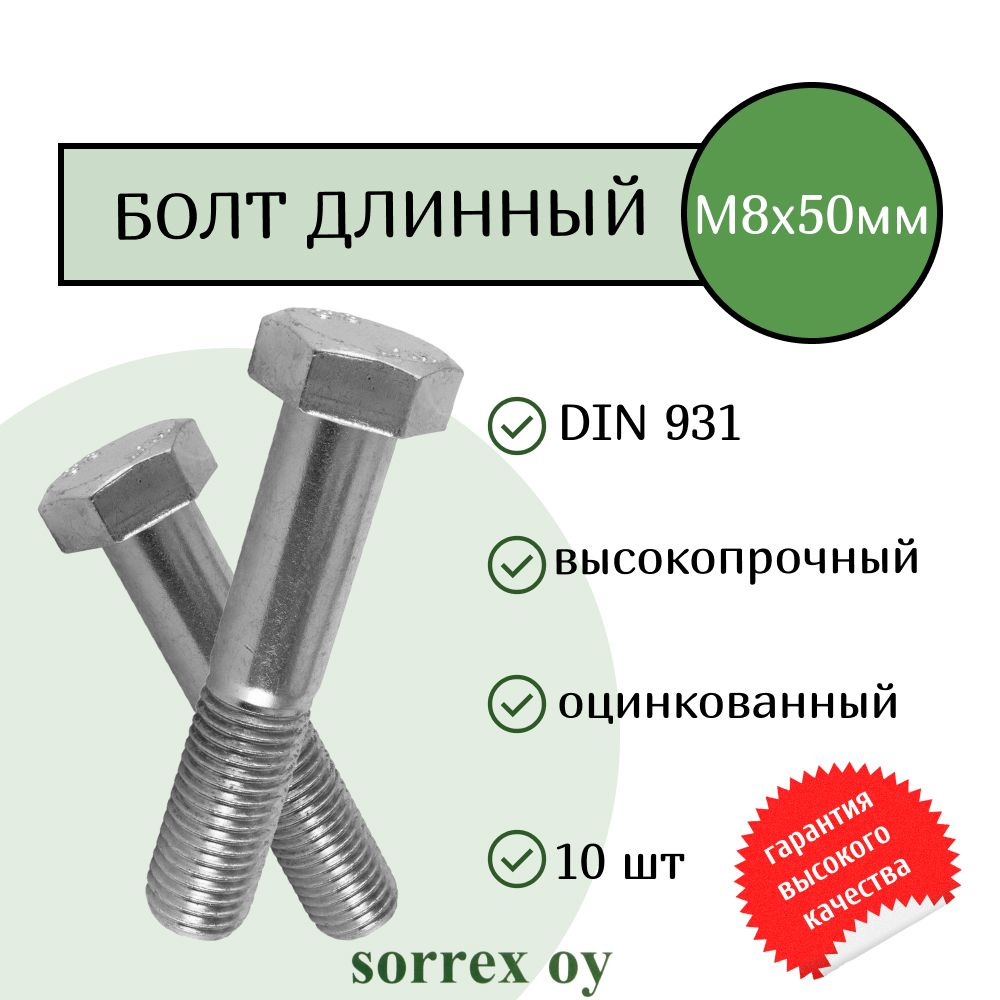 БОЛТ ДЛИННЫЙ

М8х50мм

DIN 931

высокопрочный

оцинкованный

10 шт

гарантия высокого качества

sorrex oy